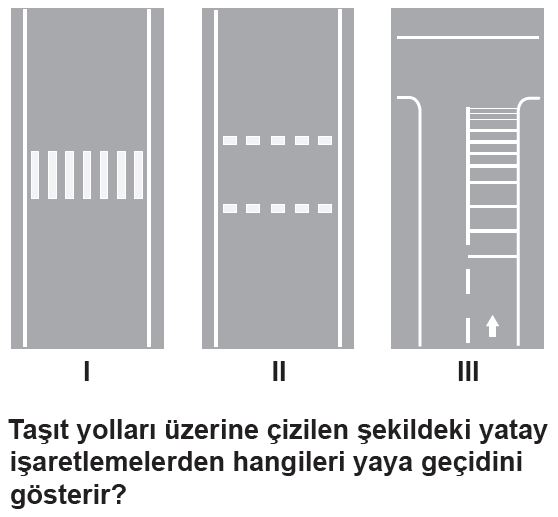 I

II

III

Taşıt yolları üzerine çizilen şekildeki yatay işaretlemelerden hangileri yaya geçidini gösterir?